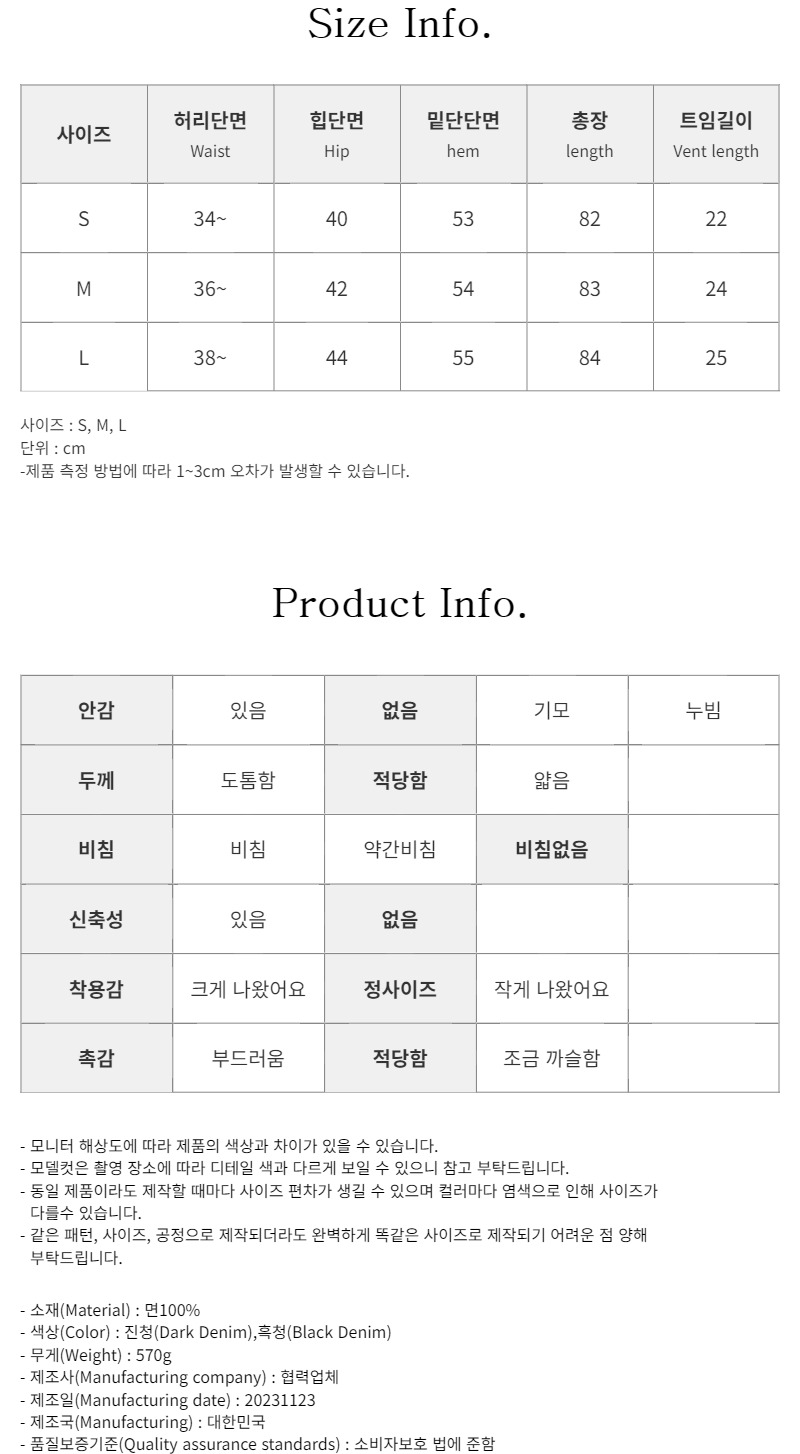 Size Info.

| 사이즈 | 허리단면 Waist | 힙단면 Hip | 밑단단면 hem | 총장 length | 트임길이 Vent length |
|---|---|---|---|---|---|
| S | 34~ | 40 | 53 | 82 | 22 |
| M | 36~ | 42 | 54 | 83 | 24 |
| L | 38~ | 44 | 55 | 84 | 25 |

사이즈 : S, M, L
단위 : cm
-제품 측정 방법에 따라 1~3cm 오차가 발생할 수 있습니다.

Product Info.

| 안감 | 있음 | 없음 | 기모 | 누빔 |
|---|---|---|---|---|
| 두께 | 도톰함 | 적당함 | 얇음 | |
| 비침 | 비침 | 약간비침 | 비침없음 | |
| 신축성 | 있음 | 없음 | | |
| 착용감 | 크게 나왔어요 | 정사이즈 | 작게 나왔어요 | |
| 촉감 | 부드러움 | 적당함 | 조금 까슬함 | |

- 모니터 해상도에 따라 제품의 색상과 차이가 있을 수 있습니다.
- 모델컷은 촬영 장소에 따라 디테일 색과 다르게 보일 수 있으니 참고 부탁드립니다.
- 동일 제품이라도 제작할 때마다 사이즈 편차가 생길 수 있으며 컬러마다 염색으로 인해 사이즈가 다를수 있습니다.
- 같은 패턴, 사이즈, 공정으로 제작되더라도 완벽하게 똑같은 사이즈로 제작되기 어려운 점 양해 부탁드립니다.

- 소재(Material) : 면100%
- 색상(Color) : 진청(Dark Denim),흑청(Black Denim)
- 무게(Weight) : 570g
- 제조사(Manufacturing company) : 협력업체
- 제조일(Manufacturing date) : 20231123
- 제조국(Manufacturing) : 대한민국
- 품질보증기준(Quality assurance standards) : 소비자보호 법에 준함